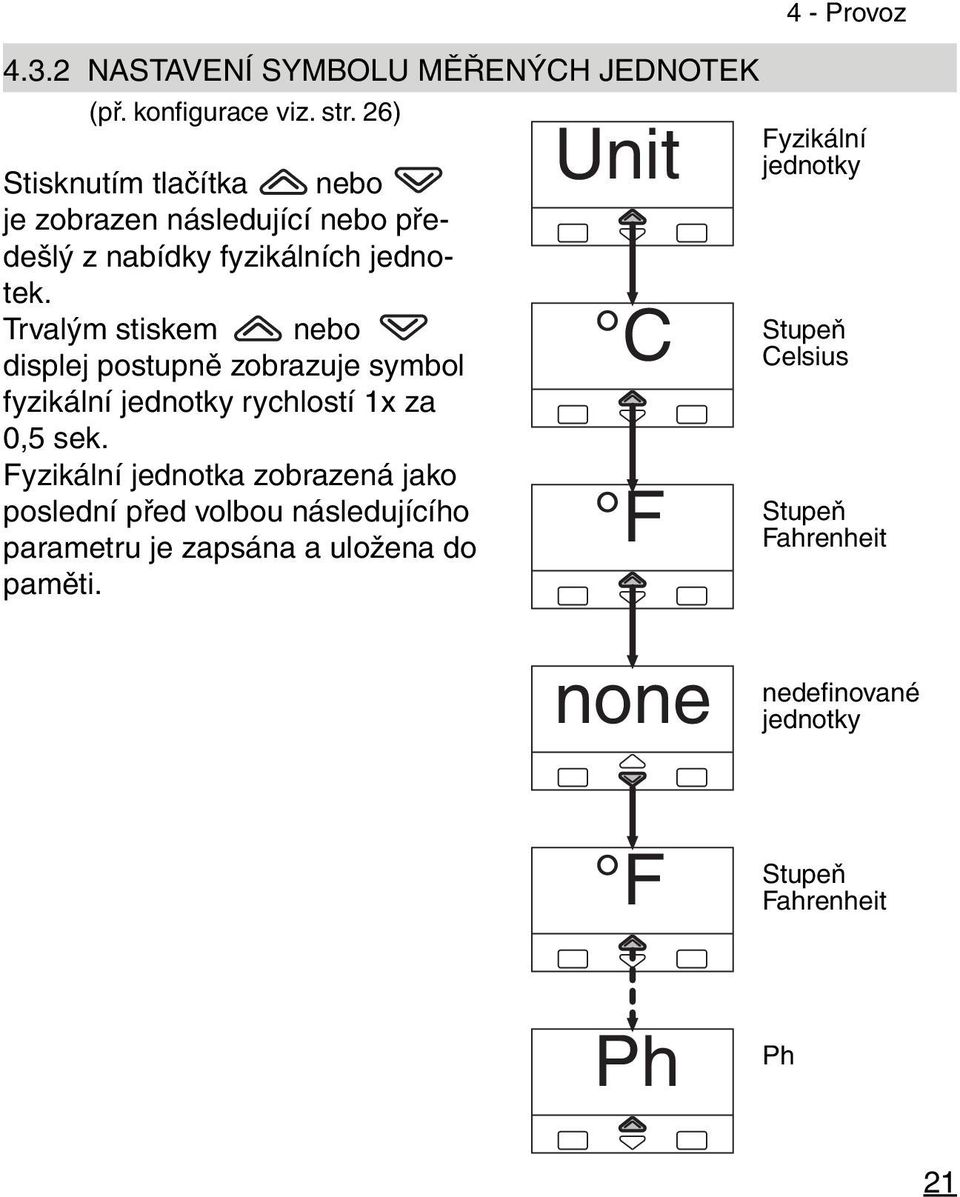 4 - Provoz

4.3.2 NASTAVENÍ SYMBOLU MĚŘENÝCH JEDNOTEK

(př. konfigurace viz. str. 26)

Stisknutím tlačítka nebo je zobrazen následující nebo předešlý z nabídky fyzikálních jednotek.
Trvalým stiskem nebo displej postupně zobrazuje symbol fyzikální jednotky rychlostí 1x za 0,5 sek.
Fyzikální jednotka zobrazená jako poslední před volbou následujícího parametru je zapsána a uložena do paměti.

Unit

Fyzikální jednotky

°C

Stupeň Celsius

°F

Stupeň Fahrenheit

none

nedefinované jednotky

°F

Stupeň Fahrenheit

Ph

Ph

21